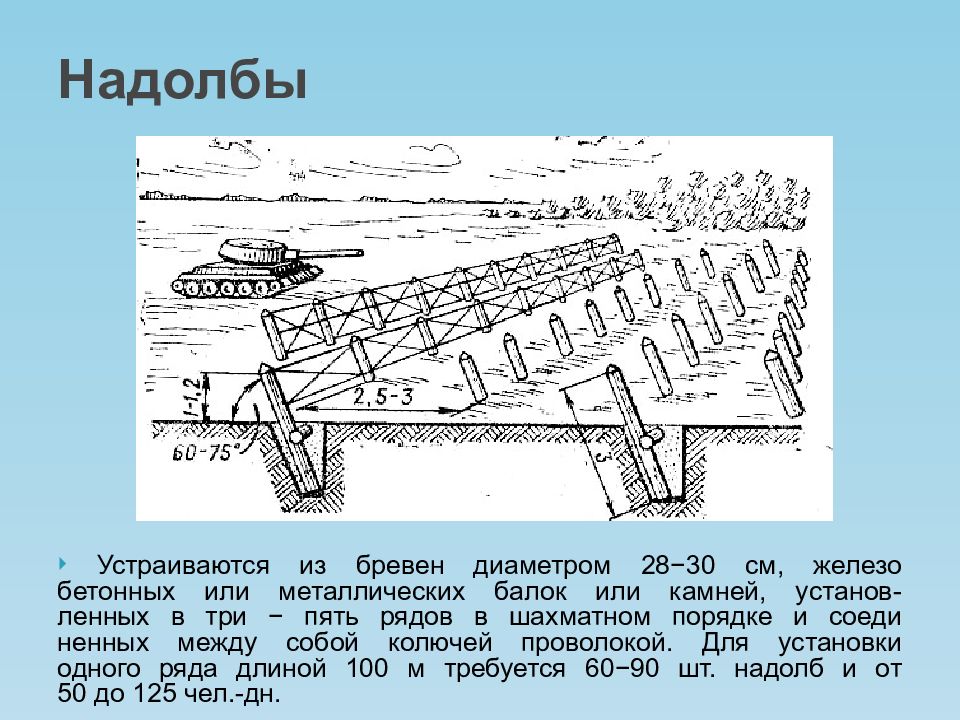 Надолбы

1-1,2

2,5-3

60-75°

3

Устраиваются из бревен диаметром 28−30 см, железо бетонных или металлических балок или камней, установленных в три − пять рядов в шахматном порядке и соеди ненных между собой колючей проволокой. Для установки одного ряда длиной 100 м требуется 60−90 шт. надолб и от 50 до 125 чел.-дн.